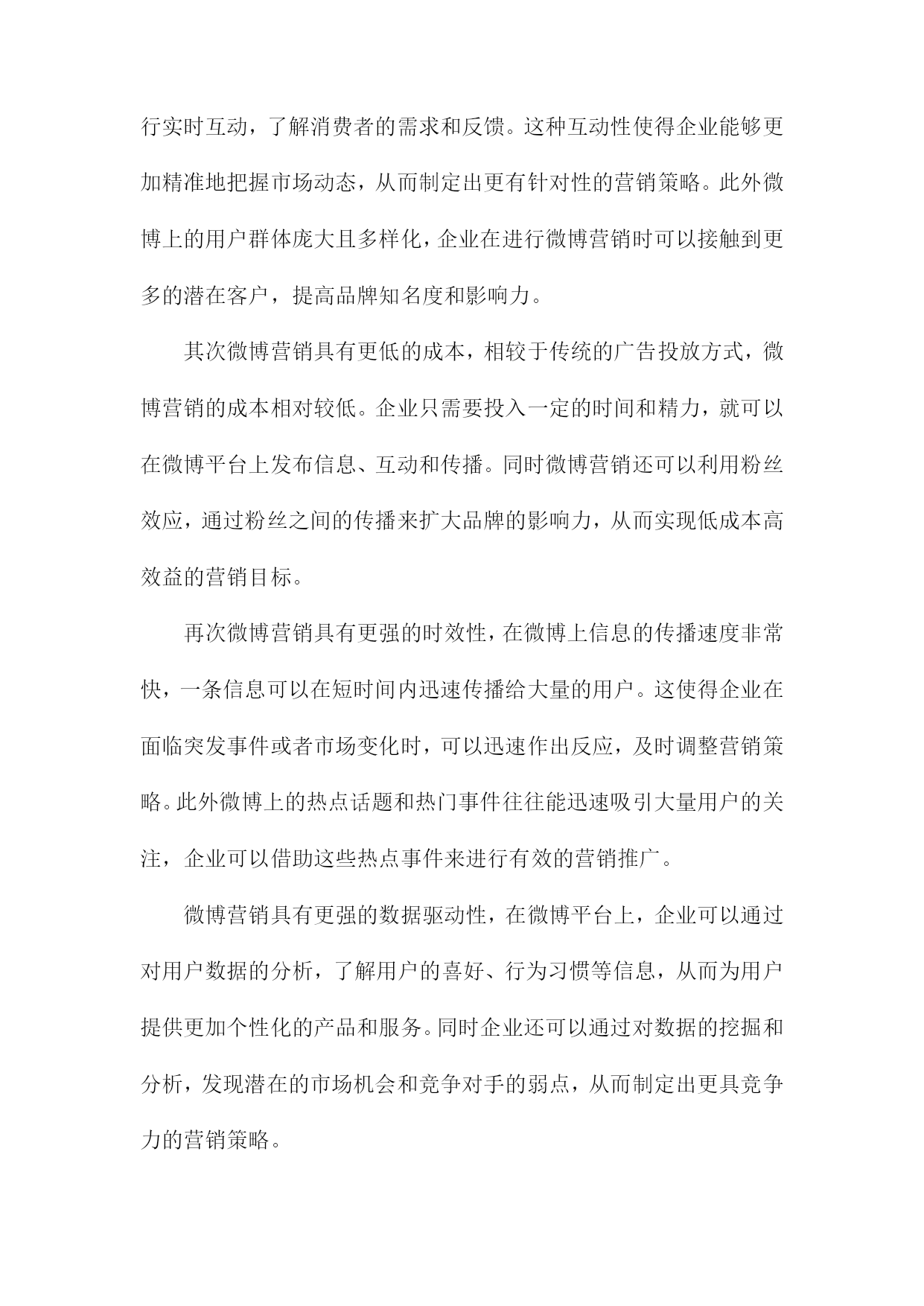 行实时互动，了解消费者的需求和反馈。这种互动性使得企业能够更加精准地把握市场动态，从而制定出更有针对性的营销策略。此外微博上的用户群体庞大且多样化，企业在进行微博营销时可以接触到更多的潜在客户，提高品牌知名度和影响力。

其次微博营销具有更低的成本，相较于传统的广告投放方式，微博营销的成本相对较低。企业只需要投入一定的时间和精力，就可以在微博平台上发布信息、互动和传播。同时微博营销还可以利用粉丝效应，通过粉丝之间的传播来扩大品牌的影响力，从而实现低成本高效益的营销目标。

再次微博营销具有更强的时效性，在微博上信息的传播速度非常快，一条信息可以在短时间内迅速传播给大量的用户。这使得企业在面临突发事件或者市场变化时，可以迅速作出反应，及时调整营销策略。此外微博上的热点话题和热门事件往往能迅速吸引大量用户的关注，企业可以借助这些热点事件来进行有效的营销推广。

微博营销具有更强的数据驱动性，在微博平台上，企业可以通过对用户数据的分析，了解用户的喜好、行为习惯等信息，从而为用户提供更加个性化的产品和服务。同时企业还可以通过对数据的挖掘和分析，发现潜在的市场机会和竞争对手的弱点，从而制定出更具竞争力的营销策略。